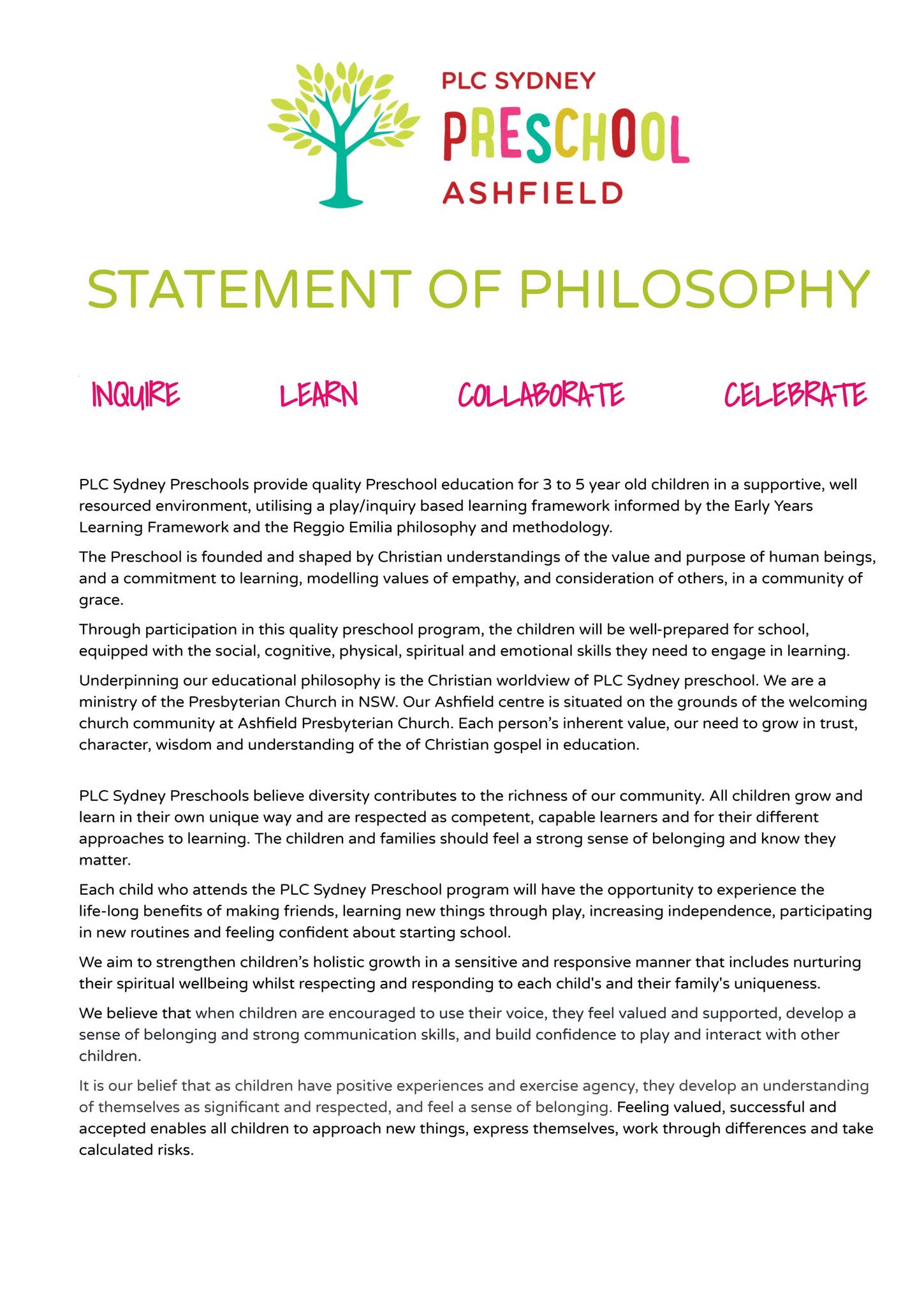 PLC SYDNEY
PRESCHOOL
ASHFIELD

STATEMENT OF PHILOSOPHY

INQUIRE LEARN COLLABORATE CELEBRATE

PLC Sydney Preschools provide quality Preschool education for 3 to 5 year old children in a supportive, well resourced environment, utilising a play/inquiry based learning framework informed by the Early Years Learning Framework and the Reggio Emilia philosophy and methodology.

The Preschool is founded and shaped by Christian understandings of the value and purpose of human beings, and a commitment to learning, modelling values of empathy, and consideration of others, in a community of grace.

Through participation in this quality preschool program, the children will be well-prepared for school, equipped with the social, cognitive, physical, spiritual and emotional skills they need to engage in learning.

Underpinning our educational philosophy is the Christian worldview of PLC Sydney preschool. We are a ministry of the Presbyterian Church in NSW. Our Ashfield centre is situated on the grounds of the welcoming church community at Ashfield Presbyterian Church. Each person's inherent value, our need to grow in trust, character, wisdom and understanding of the of Christian gospel in education.

PLC Sydney Preschools believe diversity contributes to the richness of our community. All children grow and learn in their own unique way and are respected as competent, capable learners and for their different approaches to learning. The children and families should feel a strong sense of belonging and know they matter.

Each child who attends the PLC Sydney Preschool program will have the opportunity to experience the life-long benefits of making friends, learning new things through play, increasing independence, participating in new routines and feeling confident about starting school.

We aim to strengthen children's holistic growth in a sensitive and responsive manner that includes nurturing their spiritual wellbeing whilst respecting and responding to each child's and their family's uniqueness.

We believe that when children are encouraged to use their voice, they feel valued and supported, develop a sense of belonging and strong communication skills, and build confidence to play and interact with other children.

It is our belief that as children have positive experiences and exercise agency, they develop an understanding of themselves as significant and respected, and feel a sense of belonging. Feeling valued, successful and accepted enables all children to approach new things, express themselves, work through differences and take calculated risks.